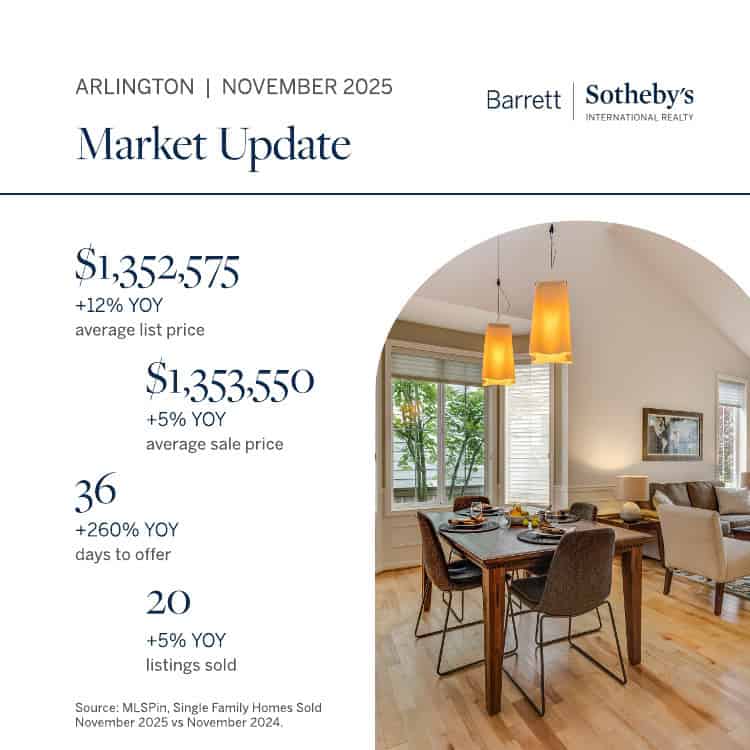 ARLINGTON | NOVEMBER 2025

Market Update

Barrett | Sotheby's
INTERNATIONAL REALTY

$1,352,575
+12% YOY
average list price

$1,353,550
+5% YOY
average sale price

36
+260% YOY
days to offer

20
+5% YOY
listings sold

Source: MLSPin, Single Family Homes Sold November 2025 vs November 2024.